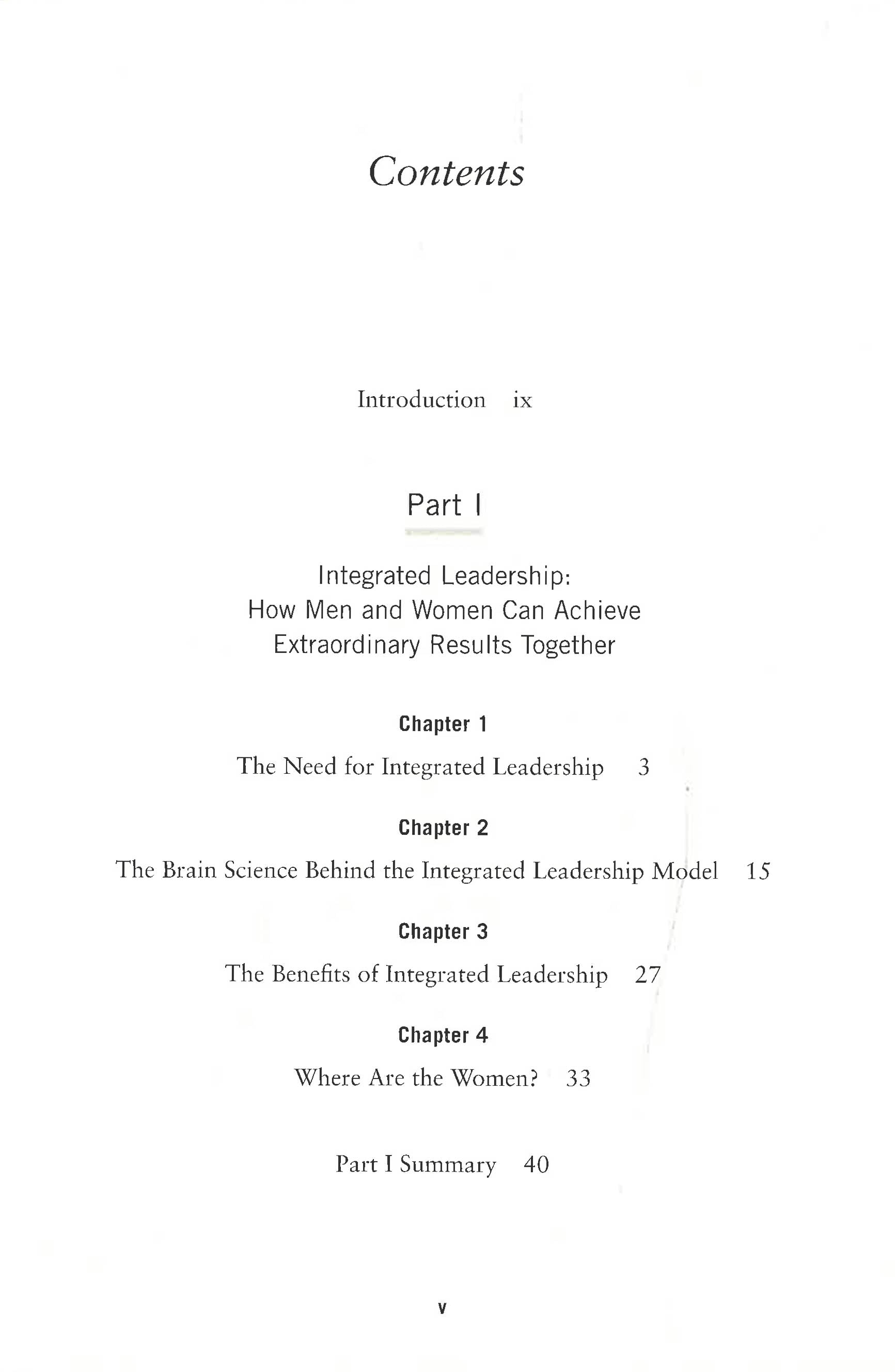 Contents

Introduction ix

Part I

Integrated Leadership:
How Men and Women Can Achieve
Extraordinary Results Together

Chapter 1

The Need for Integrated Leadership 3

Chapter 2

The Brain Science Behind the Integrated Leadership Model 15

Chapter 3

The Benefits of Integrated Leadership 27

Chapter 4

Where Are the Women? 33

Part I Summary 40

v